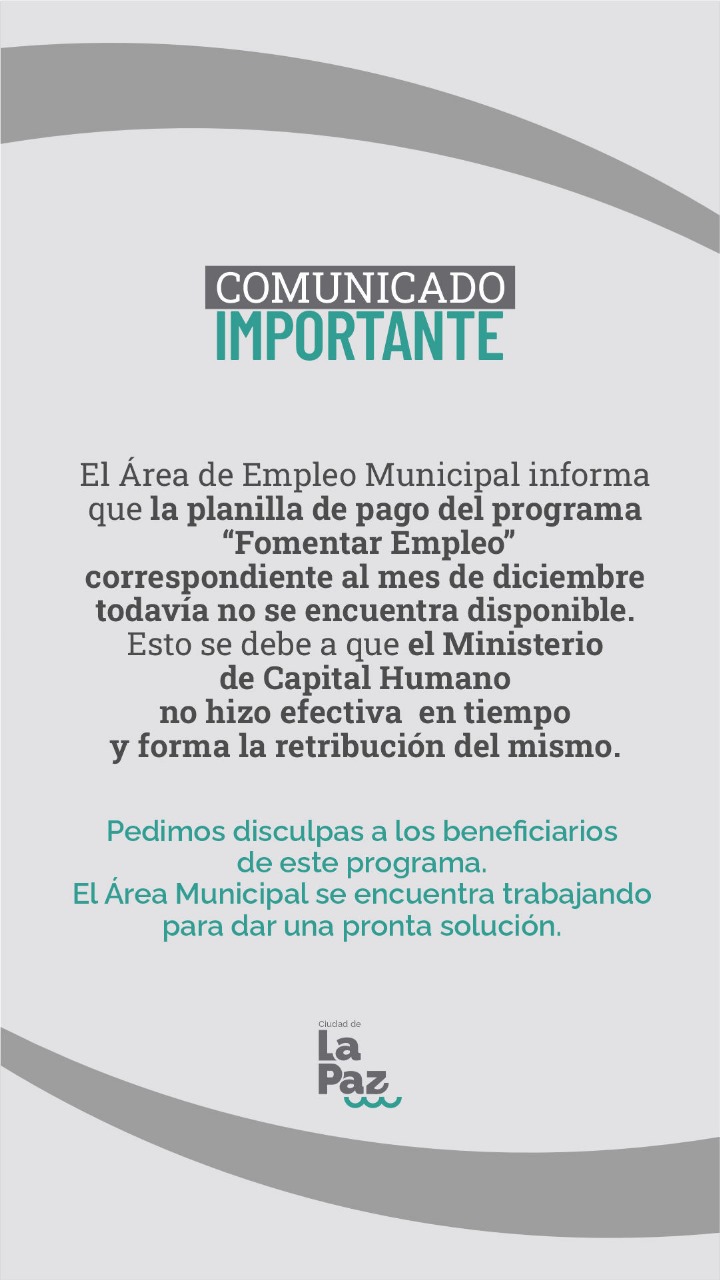 COMUNICADO
IMPORTANTE

El Área de Empleo Municipal informa que la planilla de pago del programa "Fomentar Empleo" correspondiente al mes de diciembre todavía no se encuentra disponible. Esto se debe a que el Ministerio de Capital Humano no hizo efectiva en tiempo y forma la retribución del mismo.

Pedimos disculpas a los beneficiarios de este programa. El Área Municipal se encuentra trabajando para dar una pronta solución.

Ciudad de
La Paz